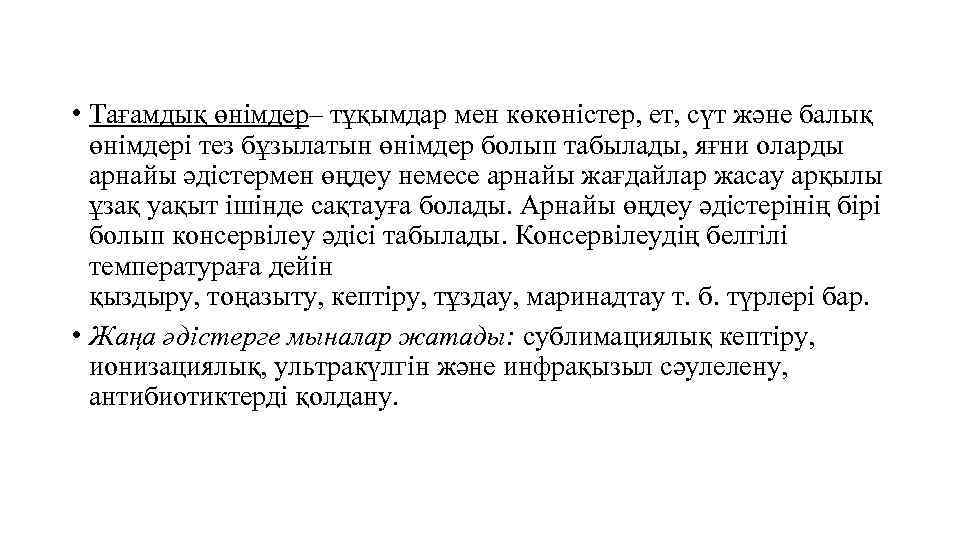 • Тағамдық өнімдер– тұқымдар мен көкөністер, ет, сүт және балық өнімдері тез бұзылатын өнімдер болып табылады, яғни оларды арнайы әдістермен өңдеу немесе арнайы жағдайлар жасау арқылы ұзақ уақыт ішінде сақтауға болады. Арнайы өңдеу әдістерінің бірі болып консервілеу әдісі табылады. Консервілеудің белгілі температураға дейін
қыздыру, тоңазыту, кептіру, тұздау, маринадтау т. б. түрлері бар.

• Жаңа әдістерге мыналар жатады: сублимациялық кептіру, ионизациялық, ультракүлгін және инфрақызыл сәулелену, антибиотиктерді қолдану.